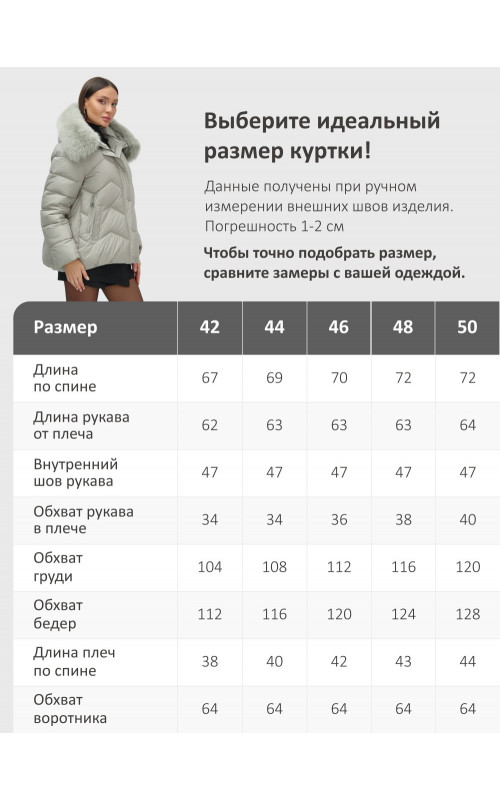 Выберите идеальный размер куртки!

Данные получены при ручном измерении внешних швов изделия. Погрешность 1-2 см

Чтобы точно подобрать размер, сравните замеры с вашей одеждой.

| Размер | 42 | 44 | 46 | 48 | 50 |
|---|---|---|---|---|---|
| Длина по спине | 67 | 69 | 70 | 72 | 72 |
| Длина рукава от плеча | 62 | 63 | 63 | 63 | 64 |
| Внутренний шов рукава | 47 | 47 | 47 | 47 | 47 |
| Обхват рукава в плече | 34 | 34 | 36 | 38 | 40 |
| Обхват груди | 104 | 108 | 112 | 116 | 120 |
| Обхват бедер | 112 | 116 | 120 | 124 | 128 |
| Длина плеч по спине | 38 | 40 | 42 | 43 | 44 |
| Обхват воротника | 64 | 64 | 64 | 64 | 64 |